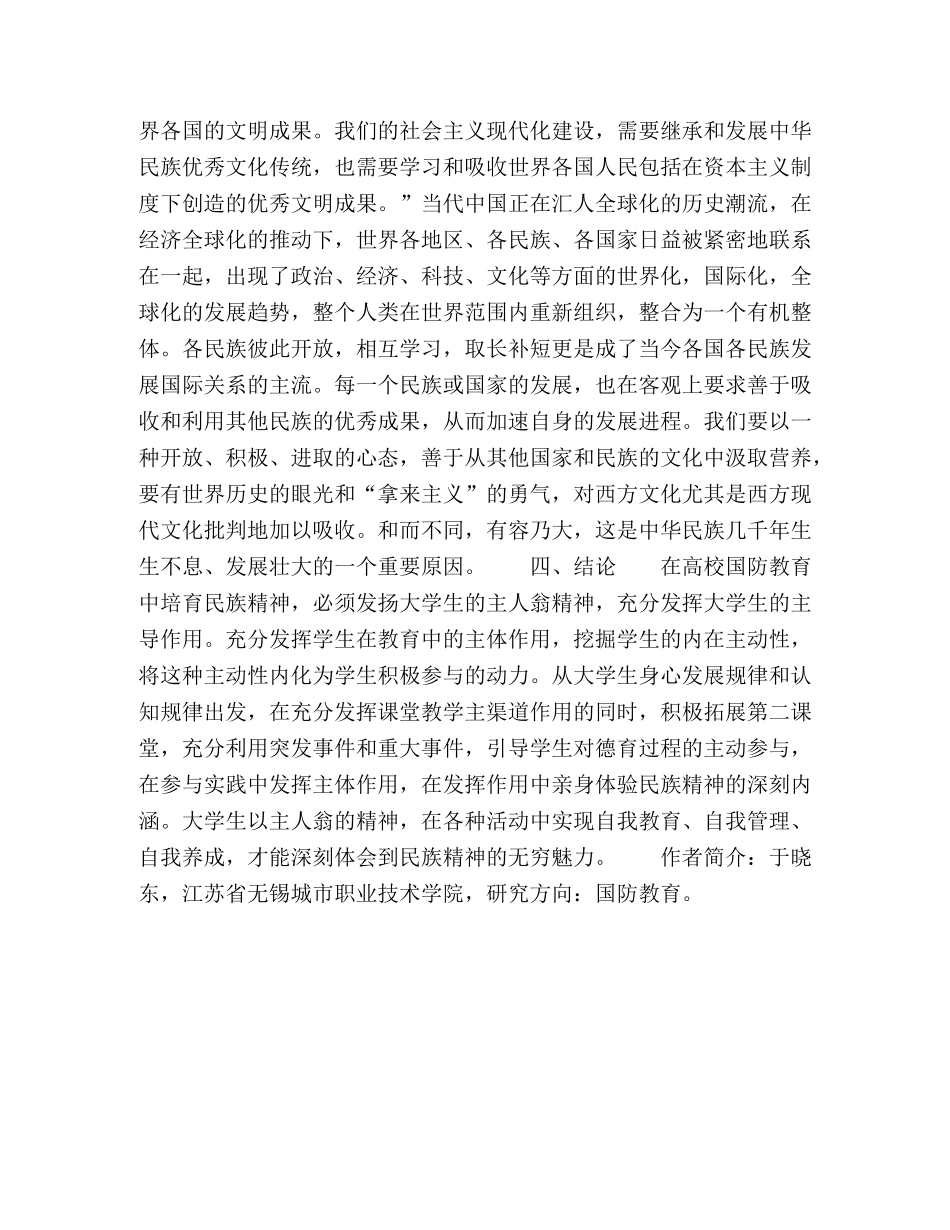 界各国的文明成果。我们的社会主义现代化建设，需要继承和发展中华民族优秀文化传统，也需要学习和吸收世界各国人民包括在资本主义制度下创造的优秀文明成果。”当代中国正在汇人全球化的历史潮流，在经济全球化的推动下，世界各地区、各民族、各国家日益被紧密地联系在一起，出现了政治、经济、科技、文化等方面的世界化，国际化，全球化的发展趋势，整个人类在世界范围内重新组织，整合为一个有机整体。各民族彼此开放，相互学习，取长补短更是成了当今各国各民族发展国际关系的主流。每一个民族或国家的发展，也在客观上要求善于吸收和利用其他民族的优秀成果，从而加速自身的发展进程。我们要以一种开放、积极、进取的心态，善于从其他国家和民族的文化中汲取营养，要有世界历史的眼光和“拿来主义”的勇气，对西方文化尤其是西方现代文化批判地加以吸收。和而不同，有容乃大，这是中华民族几千年生生不息、发展壮大的一个重要原因。　　四、结论　　在高校国防教育中培育民族精神，必须发扬大学生的主人翁精神，充分发挥大学生的主导作用。充分发挥学生在教育中的主体作用，挖掘学生的内在主动性，将这种主动性内化为学生积极参与的动力。从大学生身心发展规律和认知规律出发，在充分发挥课堂教学主渠道作用的同时，积极拓展第二课堂，充分利用突发事件和重大事件，引导学生对德育过程的主动参与，在参与实践中发挥主体作用，在发挥作用中亲身体验民族精神的深刻内涵。大学生以主人翁的精神，在各种活动中实现自我教育、自我管理、自我养成，才能深刻体会到民族精神的无穷魅力。　　作者简介：于晓东，江苏省无锡城市职业技术学院，研究方向：国防教育。